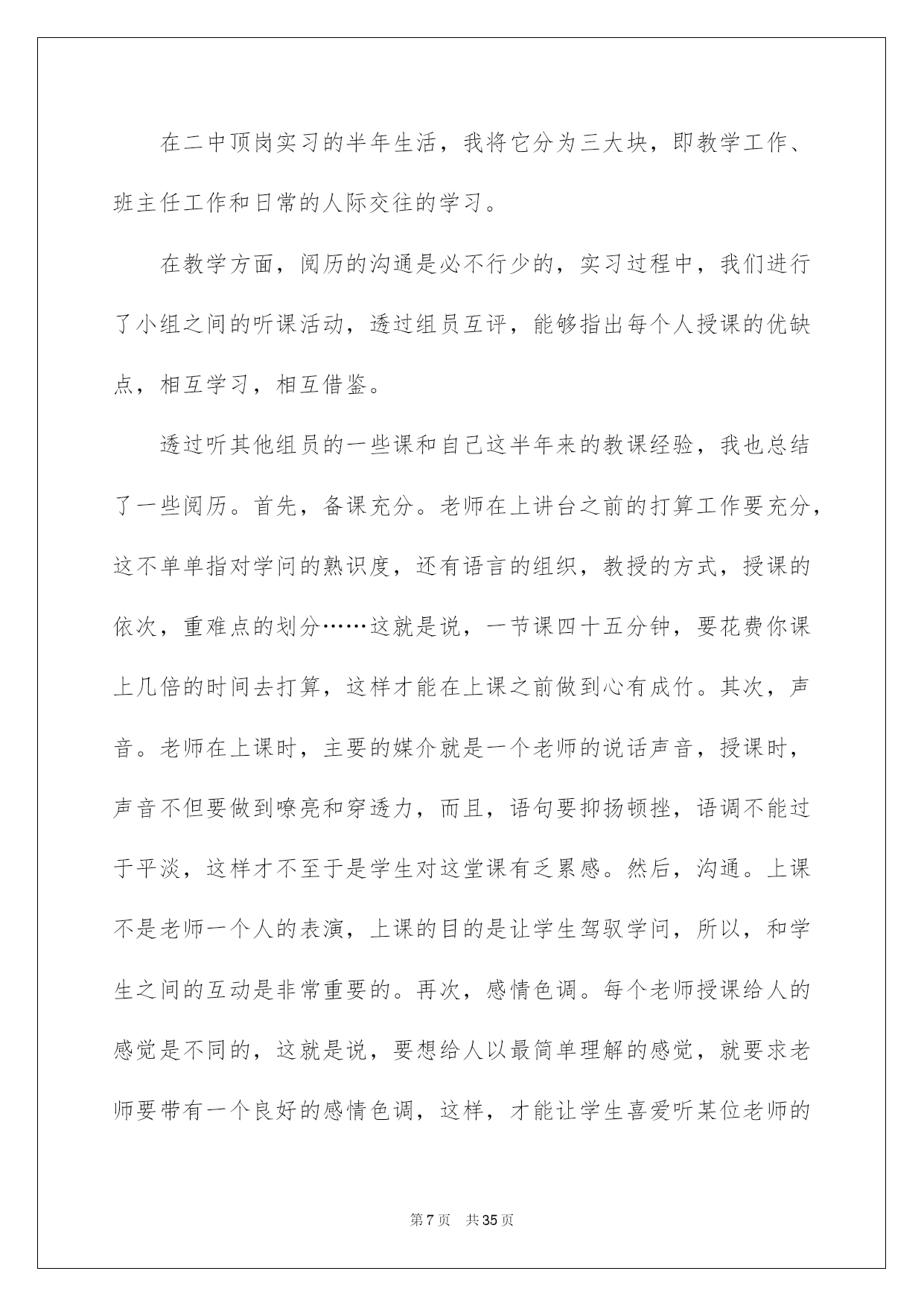 在二中顶岗实习的半年生活，我将它分为三大块，即教学工作、班主任工作和日常的人际交往的学习。

在教学方面，阅历的沟通是必不行少的，实习过程中，我们进行了小组之间的听课活动，透过组员互评，能够指出每个人授课的优缺点，相互学习，相互借鉴。

透过听其他组员的一些课和自己这半年来的教课经验，我也总结了一些阅历。首先，备课充分。老师在上讲台之前的打算工作要充分，这不单单指对学问的熟识度，还有语言的组织，教授的方式，授课的依次，重难点的划分……这就是说，一节课四十五分钟，要花费你课上几倍的时间去打算，这样才能在上课之前做到心有成竹。其次，声音。老师在上课时，主要的媒介就是一个老师的说话声音，授课时，声音不但要做到嘹亮和穿透力，而且，语句要抑扬顿挫，语调不能过于平淡，这样才不至于是学生对这堂课有乏累感。然后，沟通。上课不是老师一个人的表演，上课的目的是让学生驾驭学问，所以，和学生之间的互动是非常重要的。再次，感情色调。每个老师授课给人的感觉是不同的，这就是说，要想给人以最简单理解的感觉，就要求老师要带有一个良好的感情色调，这样，才能让学生喜爱听某位老师的

第7页 共35页